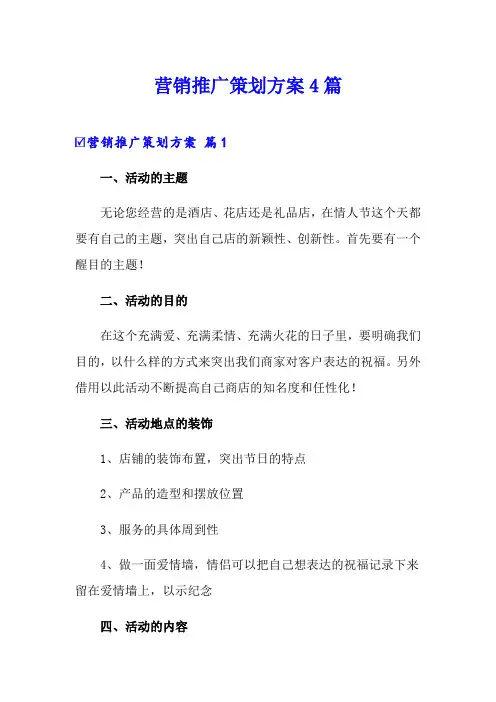 营销推广策划方案4篇

☑营销推广策划方案 篇1

一、活动的主题

无论您经营的是酒店、花店还是礼品店，在情人节这个天都要有自己的主题，突出自己店的新颖性、创新性。首先要有一个醒目的主题！

二、活动的目的

在这个充满爱、充满柔情、充满火花的日子里，要明确我们目的，以什么样的方式来突出我们商家对客户表达的祝福。另外借用以此活动不断提高自己商店的知名度和任性化！

三、活动地点的装饰

1、店铺的装饰布置，突出节日的特点

2、产品的造型和摆放位置

3、服务的具体周到性

4、做一面爱情墙，情侣可以把自己想表达的祝福记录下来留在爱情墙上，以示纪念

四、活动的内容